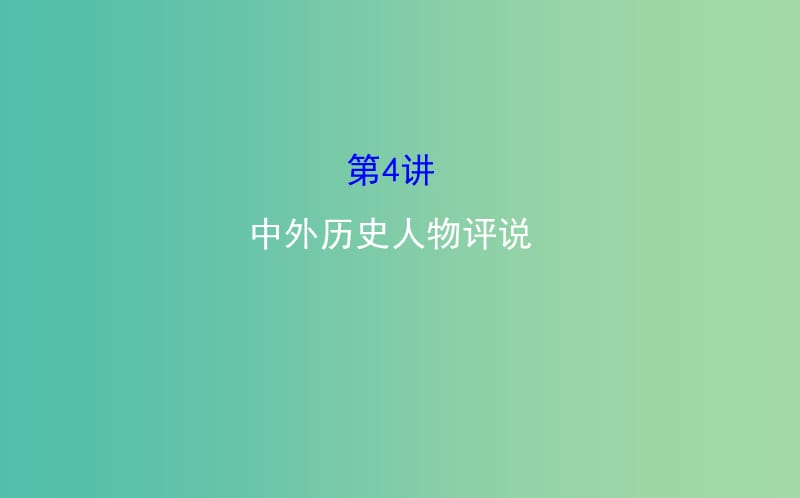 第4讲

中外历史人物评说